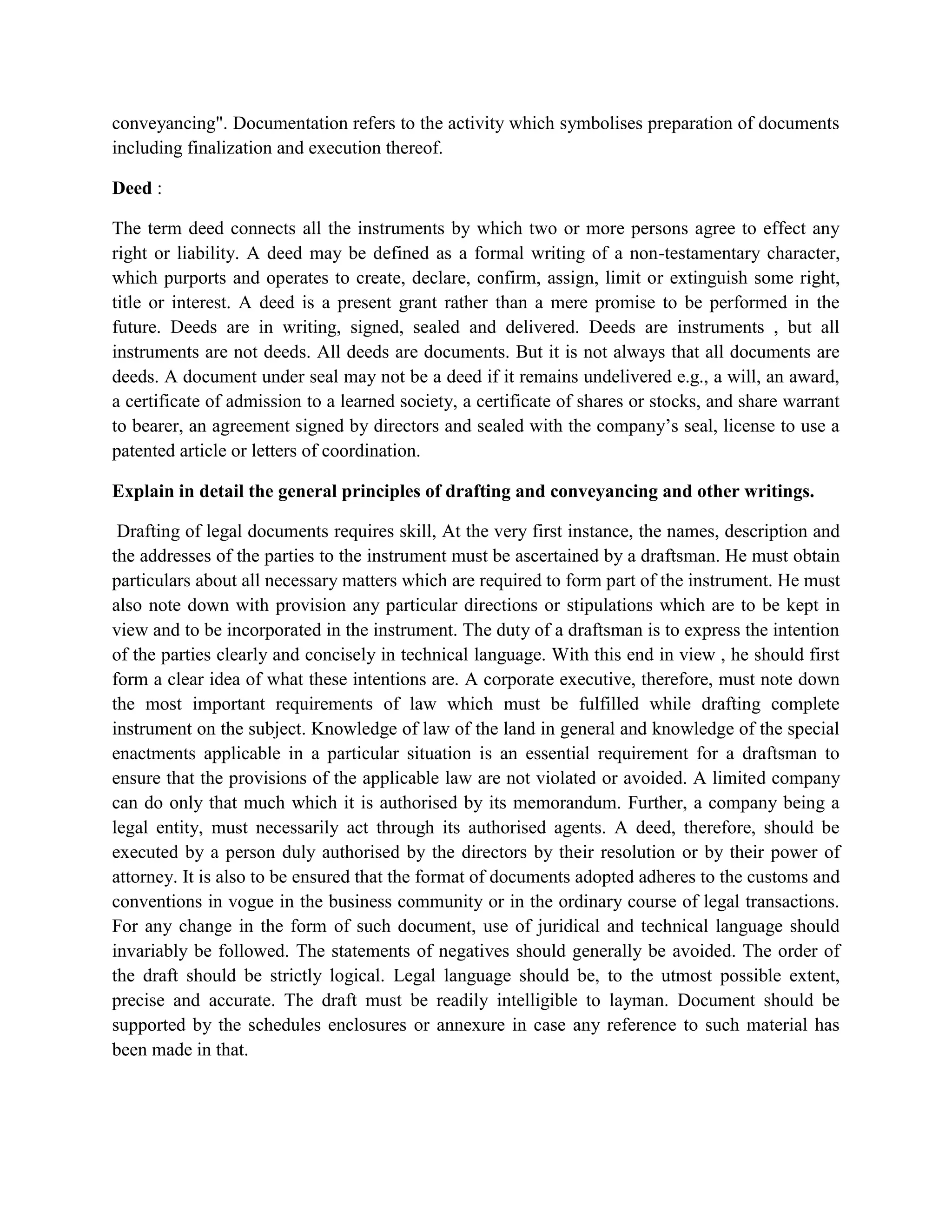 conveyancing". Documentation refers to the activity which symbolises preparation of documents including finalization and execution thereof.

Deed :

The term deed connects all the instruments by which two or more persons agree to effect any right or liability. A deed may be defined as a formal writing of a non-testamentary character, which purports and operates to create, declare, confirm, assign, limit or extinguish some right, title or interest. A deed is a present grant rather than a mere promise to be performed in the future. Deeds are in writing, signed, sealed and delivered. Deeds are instruments , but all instruments are not deeds. All deeds are documents. But it is not always that all documents are deeds. A document under seal may not be a deed if it remains undelivered e.g., a will, an award, a certificate of admission to a learned society, a certificate of shares or stocks, and share warrant to bearer, an agreement signed by directors and sealed with the company's seal, license to use a patented article or letters of coordination.

Explain in detail the general principles of drafting and conveyancing and other writings.

Drafting of legal documents requires skill, At the very first instance, the names, description and the addresses of the parties to the instrument must be ascertained by a draftsman. He must obtain particulars about all necessary matters which are required to form part of the instrument. He must also note down with provision any particular directions or stipulations which are to be kept in view and to be incorporated in the instrument. The duty of a draftsman is to express the intention of the parties clearly and concisely in technical language. With this end in view , he should first form a clear idea of what these intentions are. A corporate executive, therefore, must note down the most important requirements of law which must be fulfilled while drafting complete instrument on the subject. Knowledge of law of the land in general and knowledge of the special enactments applicable in a particular situation is an essential requirement for a draftsman to ensure that the provisions of the applicable law are not violated or avoided. A limited company can do only that much which it is authorised by its memorandum. Further, a company being a legal entity, must necessarily act through its authorised agents. A deed, therefore, should be executed by a person duly authorised by the directors by their resolution or by their power of attorney. It is also to be ensured that the format of documents adopted adheres to the customs and conventions in vogue in the business community or in the ordinary course of legal transactions. For any change in the form of such document, use of juridical and technical language should invariably be followed. The statements of negatives should generally be avoided. The order of the draft should be strictly logical. Legal language should be, to the utmost possible extent, precise and accurate. The draft must be readily intelligible to layman. Document should be supported by the schedules enclosures or annexure in case any reference to such material has been made in that.